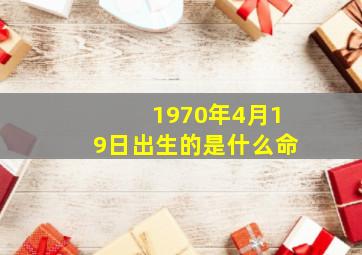 1970年4月19日出生的是什么命